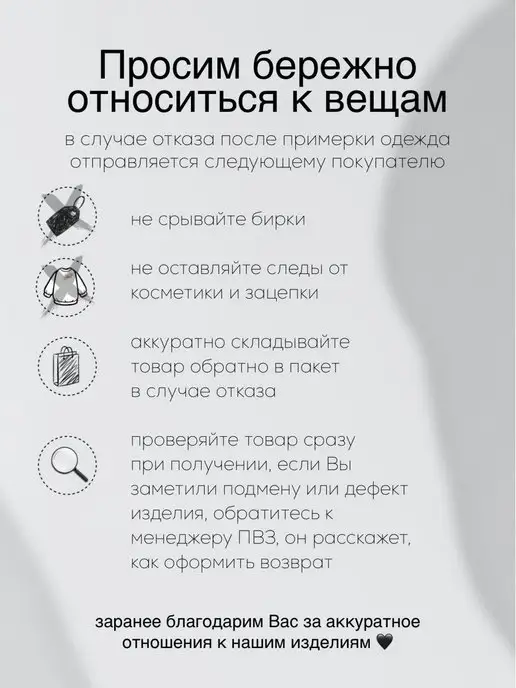 Просим бережно относиться к вещам

в случае отказа после примерки одежда отправляется следующему покупателю

не срывайте бирки

не оставляйте следы от косметики и зацепки

аккуратно складывайте товар обратно в пакет в случае отказа

проверяйте товар сразу при получении, если Вы заметили подмену или дефект изделия, обратитесь к менеджеру ПВЗ, он расскажет, как оформить возврат

заранее благодарим Вас за аккуратное отношения к нашим изделиям 🖤